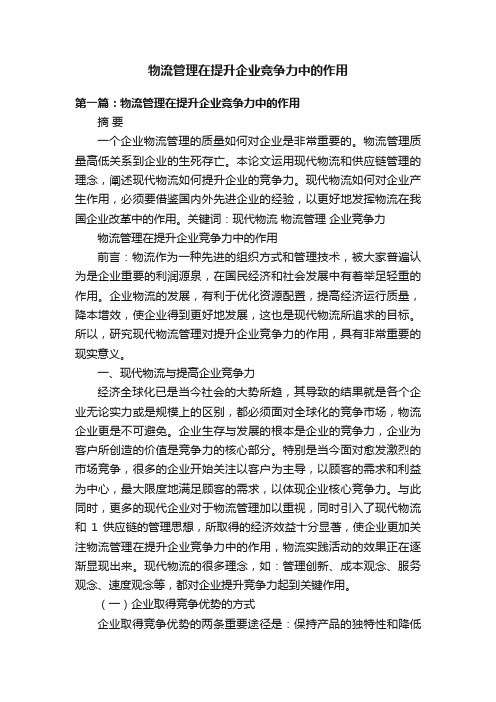 物流管理在提升企业竞争力中的作用

第一篇：物流管理在提升企业竞争力中的作用

摘 要

一个企业物流管理的质量如何对企业是非常重要的。物流管理质量高低关系到企业的生死存亡。本论文运用现代物流和供应链管理的理念，阐述现代物流如何提升企业的竞争力。现代物流如何对企业产生作用，必须要借鉴国内外先进企业的经验，以更好地发挥物流在我国企业改革中的作用。关键词：现代物流 物流管理 企业竞争力

物流管理在提升企业竞争力中的作用

前言：物流作为一种先进的组织方式和管理技术，被大家普遍认为是企业重要的利润源泉，在国民经济和社会发展中有着举足轻重的作用。企业物流的发展，有利于优化资源配置，提高经济运行质量，降本增效，使企业得到更好地发展，这也是现代物流所追求的目标。所以，研究现代物流管理对提升企业竞争力的作用，具有非常重要的现实意义。

一、现代物流与提高企业竞争力

经济全球化已是当今社会的大势所趋，其导致的结果就是各个企业无论实力或是规模上的区别，都必须面对全球化的竞争市场，物流企业更是不可避免。企业生存与发展的根本是企业的竞争力，企业为客户所创造的价值是竞争力的核心部分。特别是当今面对愈发激烈的市场竞争，很多的企业开始关注以客户为主导，以顾客的需求和利益为中心，最大限度地满足顾客的需求，以体现企业核心竞争力。与此同时，更多的现代企业对于物流管理加以重视，同时引入了现代物流和 1 供应链的管理思想，所取得的经济效益十分显著，使企业更加关注物流管理在提升企业竞争力中的作用，物流实践活动的效果正在逐渐显现出来。现代物流的很多理念，如：管理创新、成本观念、服务观念、速度观念等，都对企业提升竞争力起到关键作用。

（一）企业取得竞争优势的方式

企业取得竞争优势的两条重要途径是：保持产品的独特性和降低